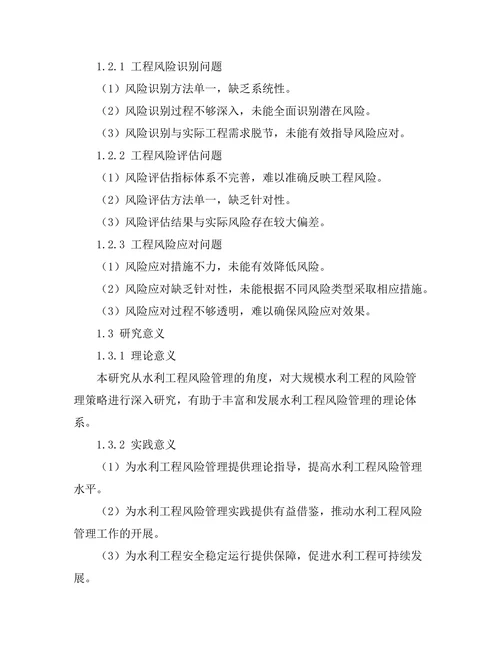 1.2.1 工程风险识别问题

（1）风险识别方法单一，缺乏系统性。

（2）风险识别过程不够深入，未能全面识别潜在风险。

（3）风险识别与实际工程需求脱节，未能有效指导风险应对。

1.2.2 工程风险评估问题

（1）风险评估指标体系不完善，难以准确反映工程风险。

（2）风险评估方法单一，缺乏针对性。

（3）风险评估结果与实际风险存在较大偏差。

1.2.3 工程风险应对问题

（1）风险应对措施不力，未能有效降低风险。

（2）风险应对缺乏针对性，未能根据不同风险类型采取相应措施。

（3）风险应对过程不够透明，难以确保风险应对效果。

1.3 研究意义

1.3.1 理论意义

本研究从水利工程风险管理的角度，对大规模水利工程的风险管理策略进行深入研究，有助于丰富和发展水利工程风险管理的理论体系。

1.3.2 实践意义

（1）为水利工程风险管理提供理论指导，提高水利工程风险管理水平。

（2）为水利工程风险管理实践提供有益借鉴，推动水利工程风险管理工作的开展。

（3）为水利工程安全稳定运行提供保障，促进水利工程可持续发展。